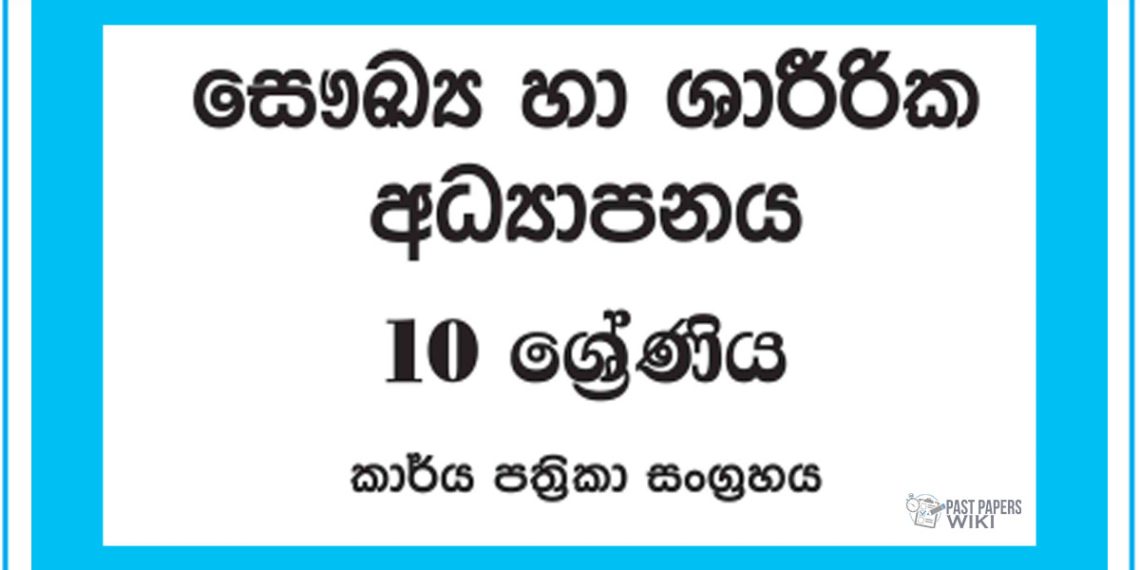 සෞඛ්‍ය හා ශාරීරික අධ්‍යාපනය

10 ශ්‍රේණිය

කාර්ය පත්‍රිකා සංග්‍රහය

PAST PAPERS WIKI